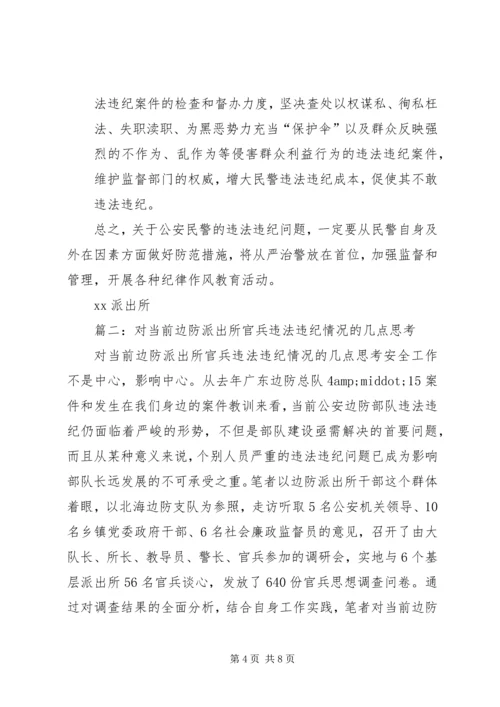 法违纪案件的检查和督办力度，坚决查处以权谋私、徇私枉法、失职渎职、为黑恶势力充当“保护伞”以及群众反映强烈的不作为、乱作为等侵害群众利益行为的违法违纪案件，维护监督部门的权威，增大民警违法违纪成本，促使其不敢违法违纪。

总之，关于公安民警的违法违纪问题，一定要从民警自身及外在因素方面做好防范措施，将从严治警放在首位，加强监督和管理，开展各种纪律作风教育活动。

xx 派出所

篇二：对当前边防派出所官兵违法违纪情况的几点思考

对当前边防派出所官兵违法违纪情况的几点思考安全工作不是中心，影响中心。从去年广东边防总队 4amp;middot;15 案件和发生在我们身边的案件教训来看，当前公安边防部队违法违纪仍面临着严峻的形势，不但是部队建设亟需解决的首要问题，而且从某种意义来说，个别人员严重的违法违纪问题已成为影响部队长远发展的不可承受之重。笔者以边防派出所干部这个群体着眼，以北海边防支队为参照，走访听取 5 名公安机关领导、10 名乡镇党委政府干部、6 名社会廉政监督员的意见，召开了由大队长、所长、教导员、警长、官兵参加的调研会，实地与 6 个基层派出所 56 名官兵谈心，发放了 640 份官兵思想调查问卷。通过对调查结果的全面分析，结合自身工作实践，笔者对当前边防

第 4 页 共 8 页